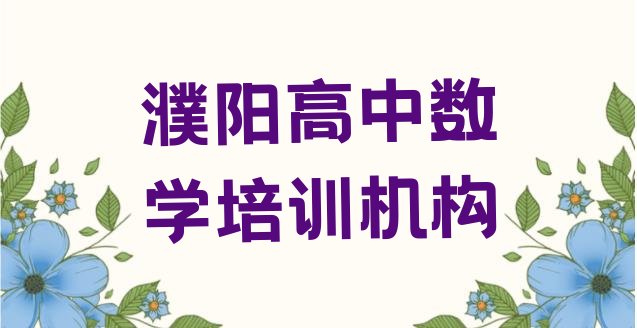 濮阳高中数学培训机构